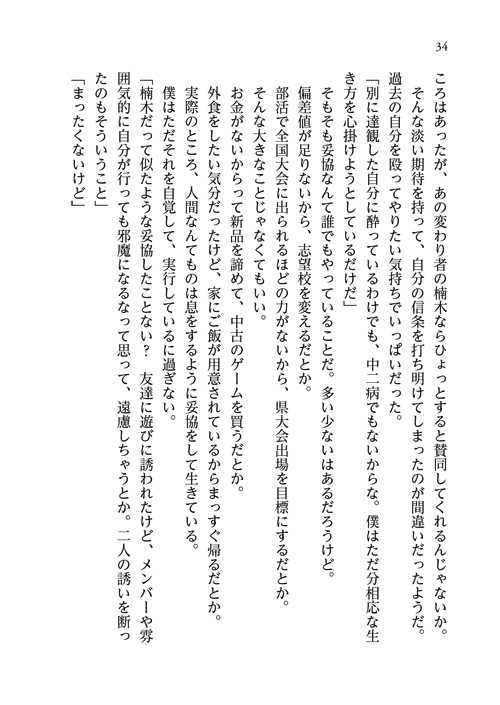 34

ころはあったが、あの変わり者の楠木ならひょっとすると賛同してくれるんじゃないか。
そんな淡い期待を持って、自分の信条を打ち明けてしまったのが間違いだったようだ。
過去の自分を殴ってやりたい気持ちでいっぱいだった。
「別に達観した自分に酔っているわけでも、中二病でもないからな。僕はただ分相応な生き方を心掛けようとしているだけだ」
そもそも妥協なんて誰でもやっていることだ。多い少ないはあるだろうけど。
偏差値が足りないから、志望校を変えるだとか。
部活で全国大会に出られるほどの力がないから、県大会出場を目標にするだとか。
そんな大きなことじゃなくてもいい。
お金がないからって新品を諦めて、中古のゲームを買うだとか。
外食をしたい気分だったけど、家にご飯が用意されているからまっすぐ帰るだとか。
実際のところ、人間なんてものは息をするように妥協をして生きている。
僕はただそれを自覚して、実行しているに過ぎない。
「楠木だって似たような妥協したことない？　友達に遊びに誘われたけど、メンバーや雰囲気的に自分が行っても邪魔になるなって思って、遠慮しちゃうとか。二人の誘いを断ったのもそういうこと」
「まったくないけど」